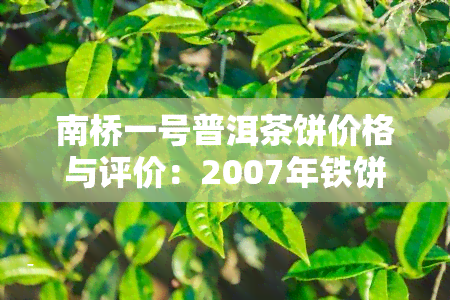 南桥一号普洱茶饼价格与评价：2007年铁饼